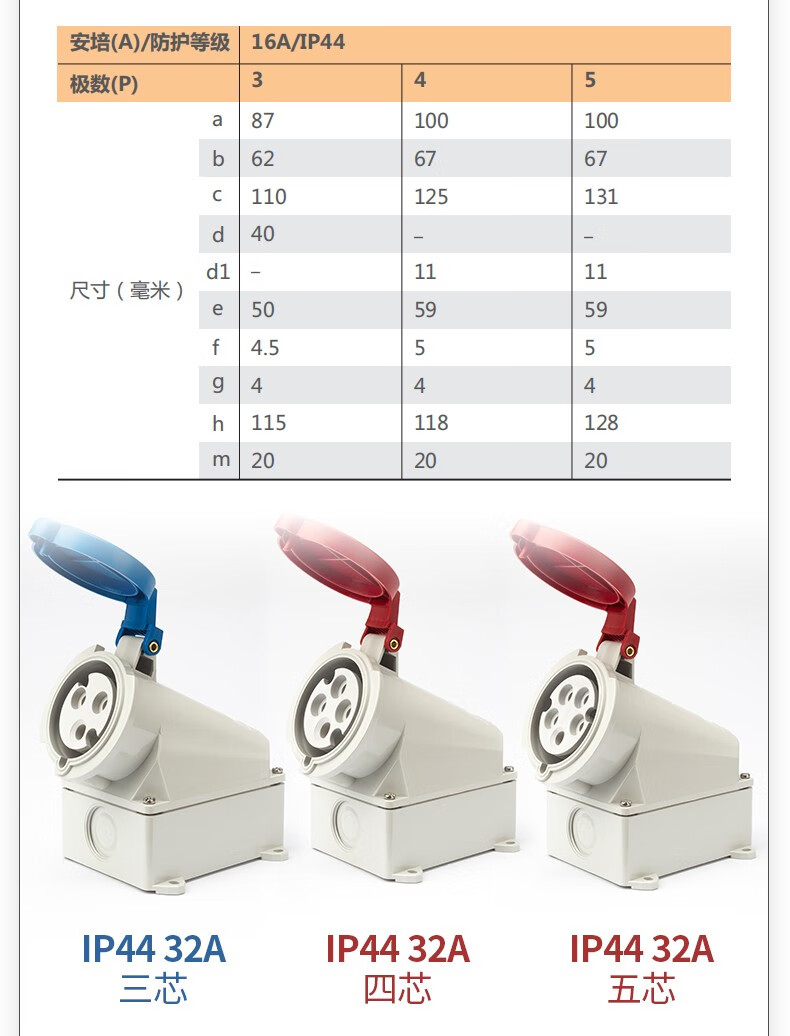 | 安培(A)/防护等级 | | 16A/IP44 | | |
|---|---|---|---|---|
| 极数(P) | | 3 | 4 | 5 |
| 尺寸(毫米) | a | 87 | 100 | 100 |
| | b | 62 | 67 | 67 |
| | c | 110 | 125 | 131 |
| | d | 40 | – | – |
| | d1 | – | 11 | 11 |
| | e | 50 | 59 | 59 |
| | f | 4.5 | 5 | 5 |
| | g | 4 | 4 | 4 |
| | h | 115 | 118 | 128 |
| | m | 20 | 20 | 20 |

IP44 32A
三芯

IP44 32A
四芯

IP44 32A
五芯